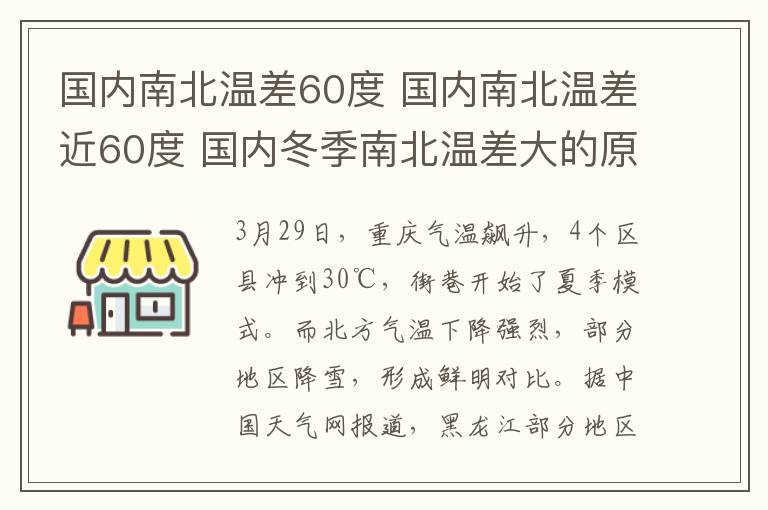 国内南北温差60度 国内南北温差近60度 国内冬季南北温差大的原

3月29日，重庆气温飙升，4个区县冲到30℃，街巷开始了夏季模式。而北方气温下降强烈，部分地区降雪，形成鲜明对比。据中国天气网报道，黑龙江部分地区